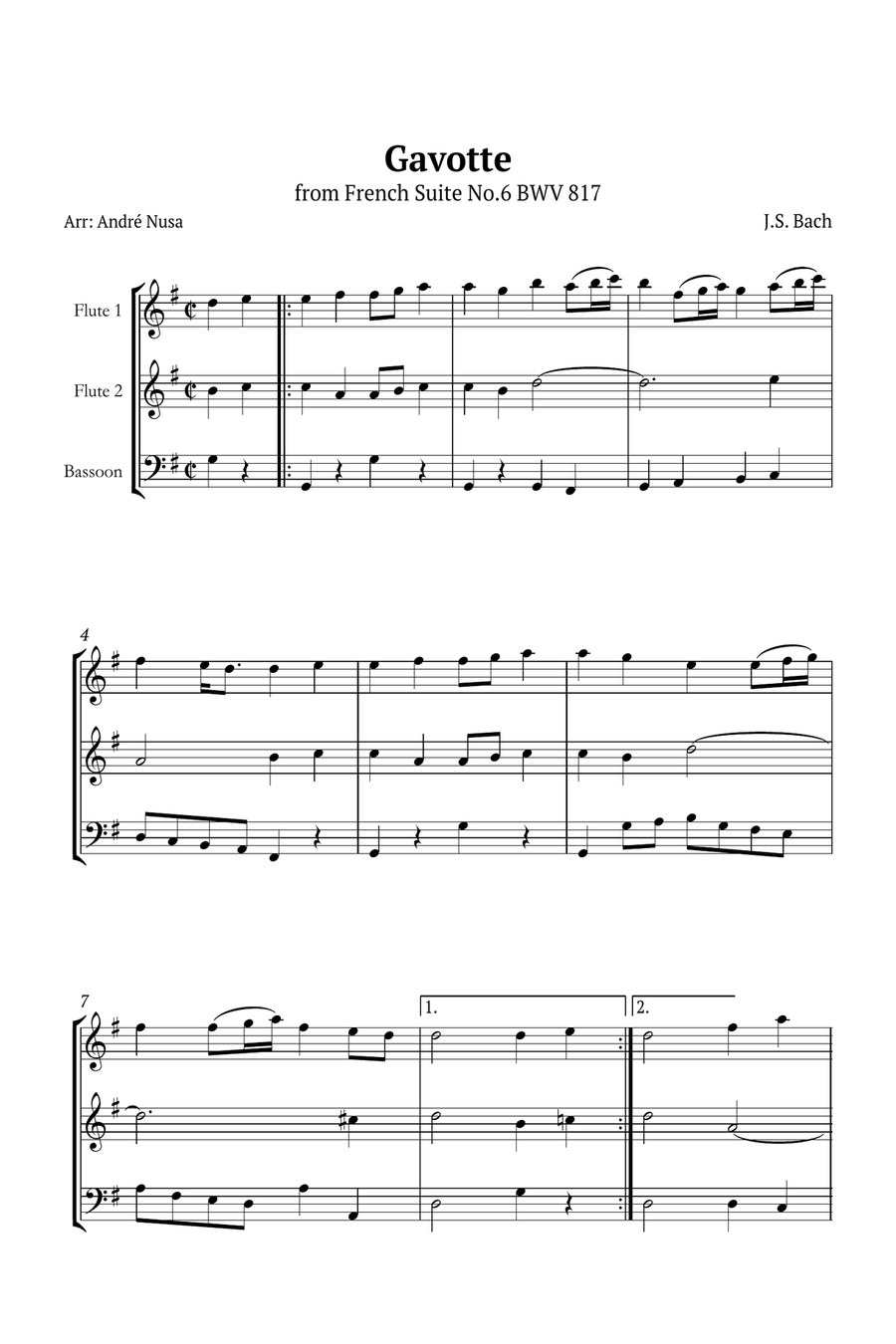 Gavotte
from French Suite No.6 BWV 817

Arr: André Nusa

J.S. Bach

Flute 1

Flute 2

Bassoon

4

7

1.

2.